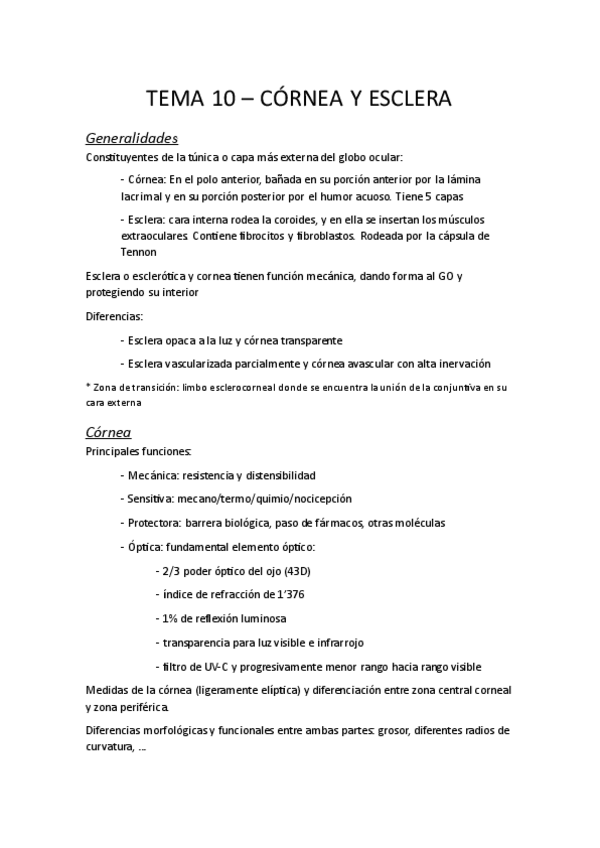 TEMA 10 – CÓRNEA Y ESCLERA

Generalidades

Constituyentes de la túnica o capa más externa del globo ocular:

- Córnea: En el polo anterior, bañada en su porción anterior por la lámina lacrimal y en su porción posterior por el humor acuoso. Tiene 5 capas

- Esclera: cara interna rodea la coroides, y en ella se insertan los músculos extraoculares. Contiene fibrocitos y fibroblastos. Rodeada por la cápsula de Tennon

Esclera o esclerótica y cornea tienen función mecánica, dando forma al GO y protegiendo su interior

Diferencias:

- Esclera opaca a la luz y córnea transparente

- Esclera vascularizada parcialmente y córnea avascular con alta inervación

* Zona de transición: limbo esclerocorneal donde se encuentra la unión de la conjuntiva en su cara externa

Córnea

Principales funciones:

- Mecánica: resistencia y distensibilidad

- Sensitiva: mecano/termo/quimio/nocicepción

- Protectora: barrera biológica, paso de fármacos, otras moléculas

- Óptica: fundamental elemento óptico:

- 2/3 poder óptico del ojo (43D)

- índice de refracción de 1'376

- 1% de reflexión luminosa

- transparencia para luz visible e infrarrojo

- filtro de UV-C y progresivamente menor rango hacia rango visible

Medidas de la córnea (ligeramente elíptica) y diferenciación entre zona central corneal y zona periférica.

Diferencias morfológicas y funcionales entre ambas partes: grosor, diferentes radios de curvatura, ...